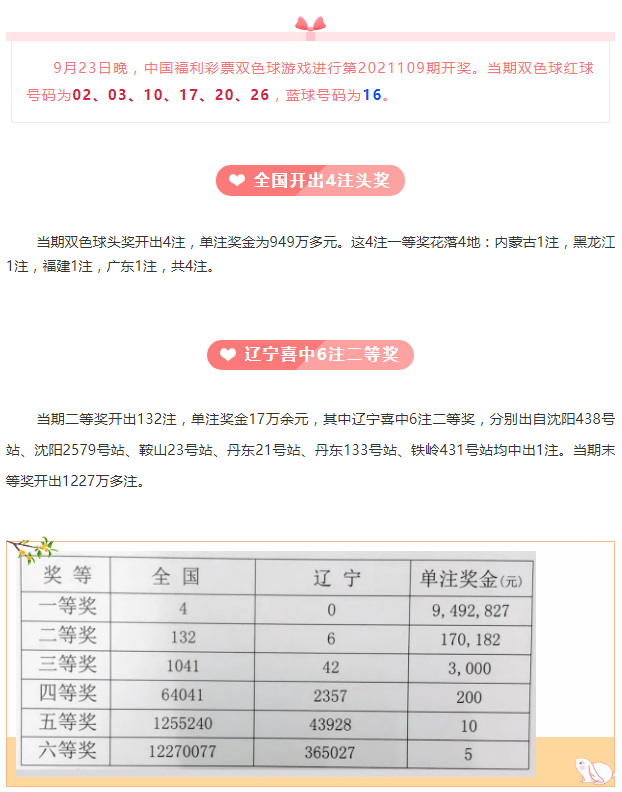 9月23日晚，中国福利彩票双色球游戏进行第2021109期开奖。当期双色球红球号码为02、03、10、17、20、26，蓝球号码为16。

全国开出4注头奖

当期双色球头奖开出4注，单注奖金为949万多元。这4注一等奖花落4地：内蒙古1注，黑龙江1注，福建1注，广东1注，共4注。

辽宁喜中6注二等奖

当期二等奖开出132注，单注奖金17万余元，其中辽宁喜中6注二等奖，分别出自沈阳438号站、沈阳2579号站、鞍山23号站、丹东21号站、丹东133号站、铁岭431号站均中出1注。当期末等奖开出1227万多注。

| 奖 等 | 全 国 | 辽 宁 | 单注奖金(元) |
|---|---|---|---|
| 一等奖 | 4 | 0 | 9,492,827 |
| 二等奖 | 132 | 6 | 170,182 |
| 三等奖 | 1041 | 42 | 3,000 |
| 四等奖 | 64041 | 2357 | 200 |
| 五等奖 | 1255240 | 43928 | 10 |
| 六等奖 | 12270077 | 365027 | 5 |